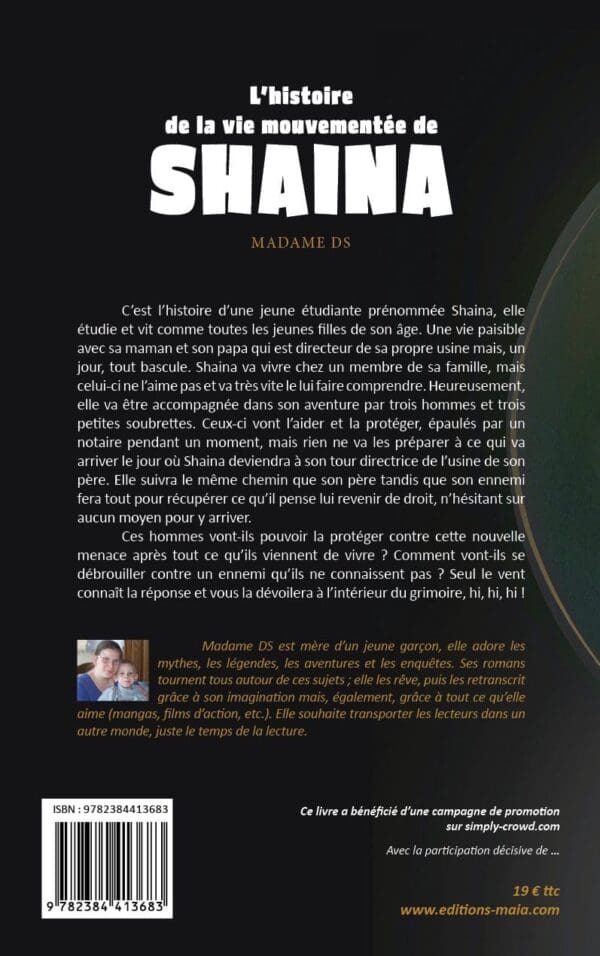 L'histoire
de la vie mouvementée de
SHAINA

MADAME DS

C'est l'histoire d'une jeune étudiante prénommée Shaina, elle étudie et vit comme toutes les jeunes filles de son âge. Une vie paisible avec sa maman et son papa qui est directeur de sa propre usine mais, un jour, tout bascule. Shaina va vivre chez un membre de sa famille, mais celui-ci ne l'aime pas et va très vite le lui faire comprendre. Heureusement, elle va être accompagnée dans son aventure par trois hommes et trois petites soubrettes. Ceux-ci vont l'aider et la protéger, épaulés par un notaire pendant un moment, mais rien ne va les préparer à ce qui va arriver le jour où Shaina deviendra à son tour directrice de l'usine de son père. Elle suivra le même chemin que son père tandis que son ennemi fera tout pour récupérer ce qu'il pense lui revenir de droit, n'hésitant sur aucun moyen pour y arriver.

Ces hommes vont-ils pouvoir la protéger contre cette nouvelle menace après tout ce qu'ils viennent de vivre ? Comment vont-ils se débrouiller contre un ennemi qu'ils ne connaissent pas ? Seul le vent connaît la réponse et vous la dévoilera à l'intérieur du grimoire, hi, hi, hi !

Madame DS est mère d'un jeune garçon, elle adore les mythes, les légendes, les aventures et les enquêtes. Ses romans tournent tous autour de ces sujets ; elle les rêve, puis les retranscrit grâce à son imagination mais, également, grâce à tout ce qu'elle aime (mangas, films d'action, etc.). Elle souhaite transporter les lecteurs dans un autre monde, juste le temps de la lecture.

ISBN : 9782384413683

9 782384 413683

Ce livre a bénéficié d'une campagne de promotion sur simply-crowd.com

Avec la participation décisive de ...

19 € ttc
www.editions-maia.com